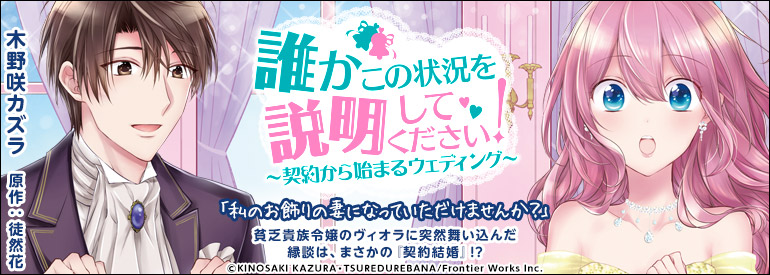 木野咲カズラ

原作：徒然花

誰かこの状況を説明してください！

～契約から始まるウェディング～

「私のお飾りの妻になっていただけませんか？」

貧乏貴族令嬢のヴィオラに突然舞い込んだ縁談は、まさかの『契約結婚』!?

©KINOSAKI KAZURA・TSUREDUREBANA/Frontier Works Inc.